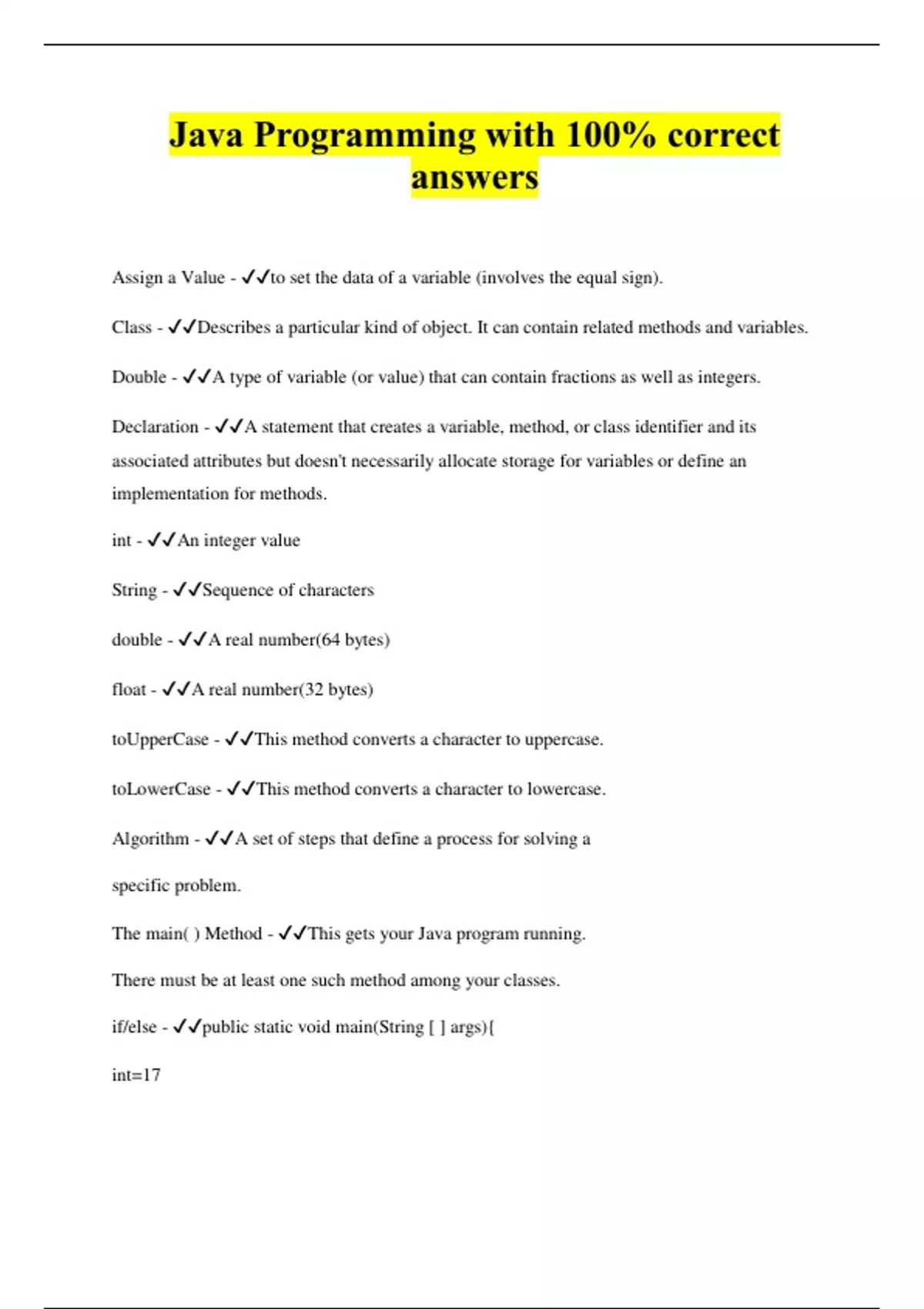 Java Programming with 100% correct answers

Assign a Value - ✓✓to set the data of a variable (involves the equal sign).

Class - ✓✓Describes a particular kind of object. It can contain related methods and variables.

Double - ✓✓A type of variable (or value) that can contain fractions as well as integers.

Declaration - ✓✓A statement that creates a variable, method, or class identifier and its associated attributes but doesn't necessarily allocate storage for variables or define an implementation for methods.

int - ✓✓An integer value

String - ✓✓Sequence of characters

double - ✓✓A real number(64 bytes)

float - ✓✓A real number(32 bytes)

toUpperCase - ✓✓This method converts a character to uppercase.

toLowerCase - ✓✓This method converts a character to lowercase.

Algorithm - ✓✓A set of steps that define a process for solving a

specific problem.

The main( ) Method - ✓✓This gets your Java program running.

There must be at least one such method among your classes.

if/else - ✓✓public static void main(String [ ] args){

int=17